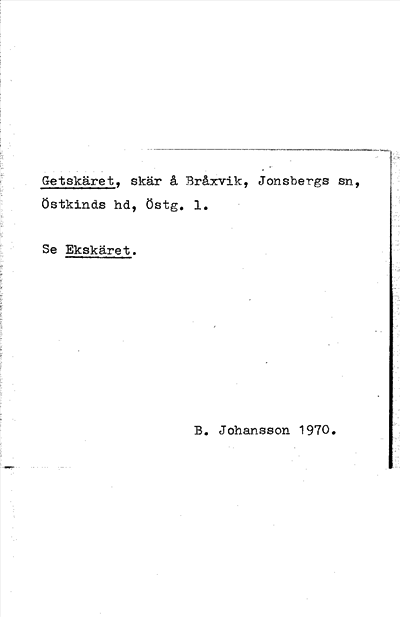 Getskäret, skär å Bråxvik, Jonsbergs sn, Östkinds hd, Östg. l.

Se Ekskäret.

B. Johansson 1970.